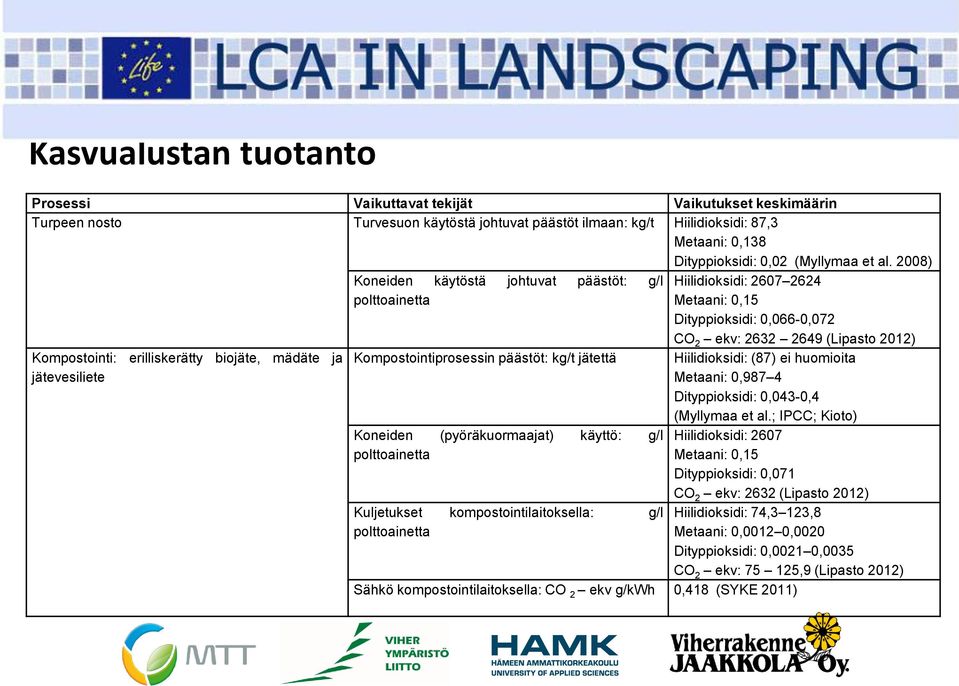 Life

LCA IN LANDSCAPING

Kasvualustan tuotanto

| Prosessi | Vaikuttavat tekijät | Vaikutukset keskimäärin |
|---|---|---|
| Turpeen nosto | Turvesuon käytöstä johtuvat päästöt ilmaan: kg/t | Hiilidioksidi: 87,3 Metaani: 0,138 Dityppioksidi: 0,02 (Myllymaa et al. 2008) |
| | Koneiden käytöstä johtuvat päästöt: g/l polttoainetta | Hiilidioksidi: 2607–2624 Metaani: 0,15 Dityppioksidi: 0,066-0,072 $CO_2$ – ekv: 2632 – 2649 (Lipasto 2012) |
| Kompostointi: erilliskerätty biojäte, mädäte ja jätevesiliete | Kompostointiprosessin päästöt: kg/t jätettä | Hiilidioksidi: (87) ei huomioita Metaani: 0,987–4 Dityppioksidi: 0,043-0,4 (Myllymaa et al.; IPCC; Kioto) |
| | Koneiden (pyöräkuormaajat) käyttö: g/l polttoainetta | Hiilidioksidi: 2607 Metaani: 0,15 Dityppioksidi: 0,071 $CO_2$ – ekv: 2632 (Lipasto 2012) |
| | Kuljetukset kompostointilaitoksella: g/l polttoainetta | Hiilidioksidi: 74,3–123,8 Metaani: 0,0012–0,0020 Dityppioksidi: 0,0021–0,0035 $CO_2$ – ekv: 75 – 125,9 (Lipasto 2012) |
| | Sähkö kompostointilaitoksella: $CO_2$ – ekv g/kWh | 0,418 (SYKE 2011) |

MTT

VIHER YMPÄRISTÖ LIITTO

HAMK
HÄMEEN AMMATTIKORKEAKOULU
UNIVERSITY OF APPLIED SCIENCES

Viherrakenne JAAKKOLA Oy.